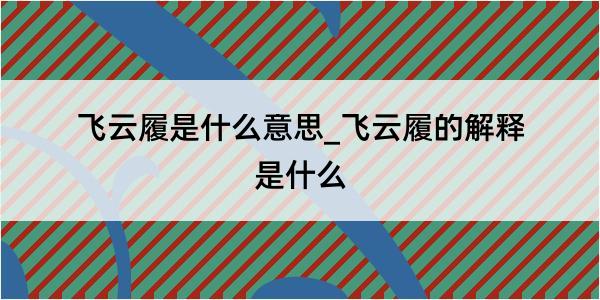 飞云履是什么意思_飞云履的解释是什么